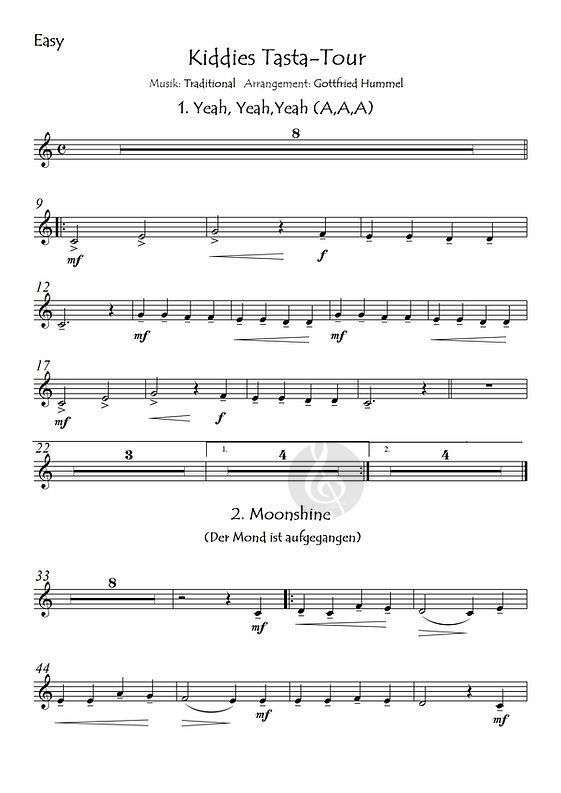 Easy

Kiddies Tasta-Tour

Musik: Traditional Arrangement: Gottfried Hummel

1. Yeah, Yeah,Yeah (A,A,A)

8

9

mf

f

12

mf

mf

17

mf

f

22

3

1.

4

2.

4

2. Moonshine

(Der Mond ist aufgegangen)

33

8

mf

44

mf

mf